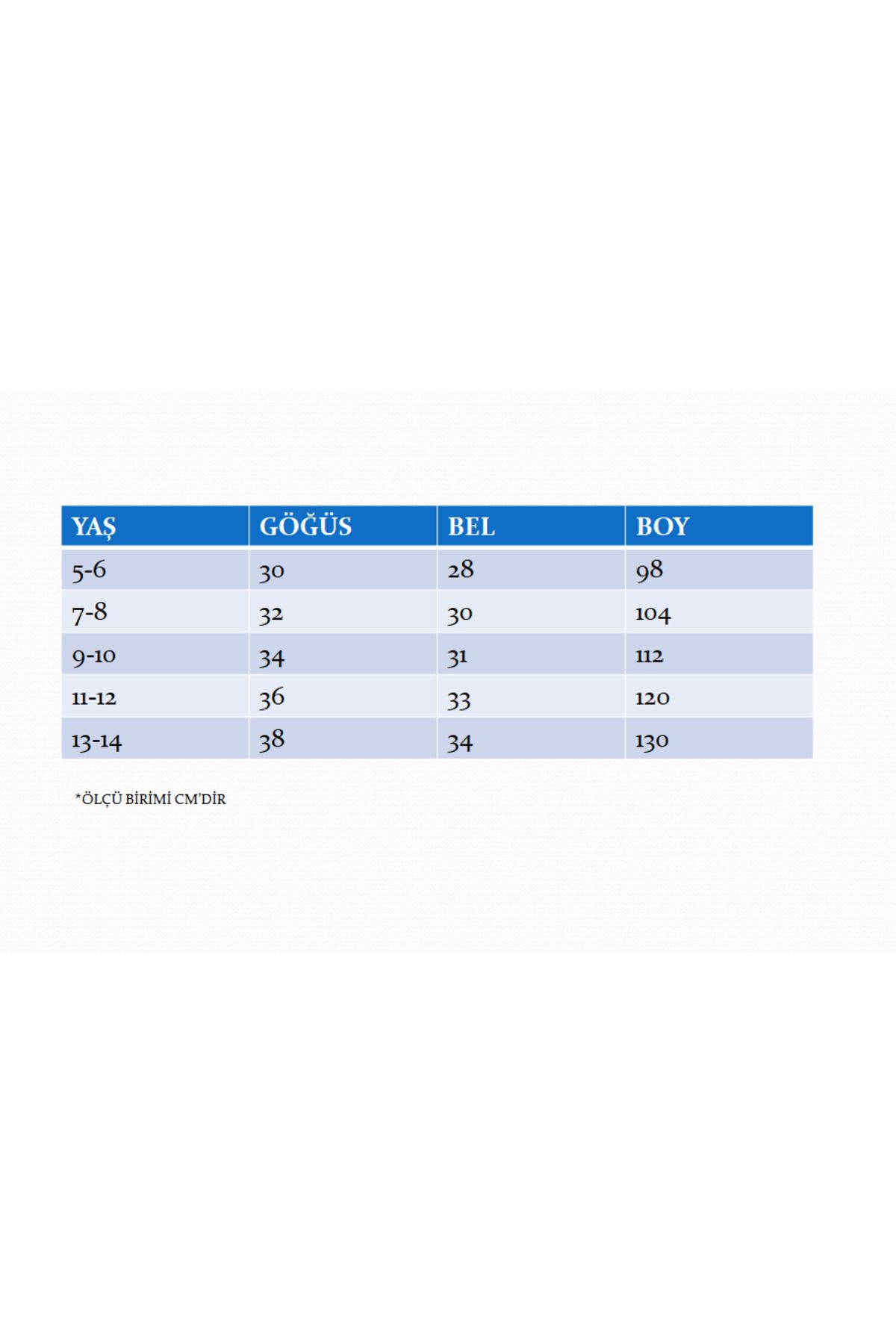 | YAŞ | GÖĞÜS | BEL | BOY |
|---|---|---|---|
| 5-6 | 30 | 28 | 98 |
| 7-8 | 32 | 30 | 104 |
| 9-10 | 34 | 31 | 112 |
| 11-12 | 36 | 33 | 120 |
| 13-14 | 38 | 34 | 130 |

*ÖLÇÜ BİRİMİ CM'DİR